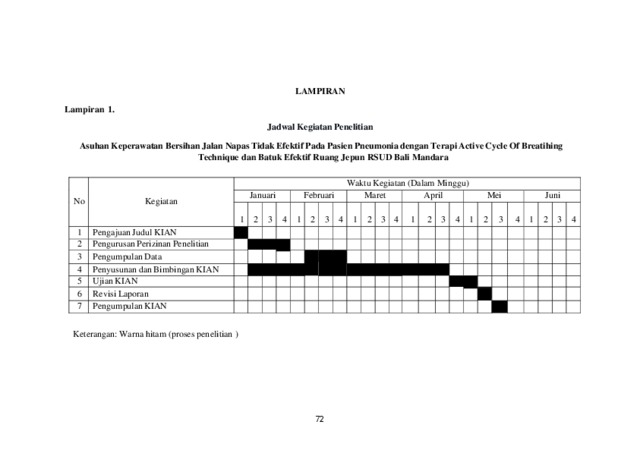 LAMPIRAN

Lampiran 1.

Jadwal Kegiatan Penelitian

Asuhan Keperawatan Bersihan Jalan Napas Tidak Efektif Pada Pasien Pneumonia dengan Terapi Active Cycle Of Breatihing Technique dan Batuk Efektif Ruang Jepun RSUD Bali Mandara

| No | Kegiatan | Waktu Kegiatan (Dalam Minggu) | | | | | | | | | | | | | | | | | | | | | | | |
|---|---|---|---|---|---|---|---|---|---|---|---|---|---|---|---|---|---|---|---|---|---|---|---|---|---|
| | | Januari | | | | Februari | | | | Maret | | | | April | | | | Mei | | | | Juni | | | |
| | | 1 | 2 | 3 | 4 | 1 | 2 | 3 | 4 | 1 | 2 | 3 | 4 | 1 | 2 | 3 | 4 | 1 | 2 | 3 | 4 | 1 | 2 | 3 | 4 |
| 1 | Pengajuan Judul KIAN | | | | | | | | | | | | | | | | | | | | | | | | |
| 2 | Pengurusan Perizinan Penelitian | | | | | | | | | | | | | | | | | | | | | | | | |
| 3 | Pengumpulan Data | | | | | | | | | | | | | | | | | | | | | | | | |
| 4 | Penyusunan dan Bimbingan KIAN | | | | | | | | | | | | | | | | | | | | | | | | |
| 5 | Ujian KIAN | | | | | | | | | | | | | | | | | | | | | | | | |
| 6 | Revisi Laporan | | | | | | | | | | | | | | | | | | | | | | | | |
| 7 | Pengumpulan KIAN | | | | | | | | | | | | | | | | | | | | | | | | |

Keterangan: Warna hitam (proses penelitian )

72